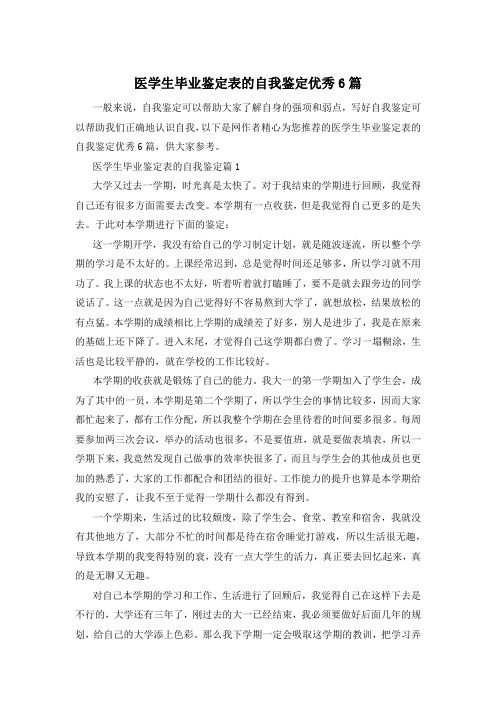 医学生毕业鉴定表的自我鉴定优秀6篇

一般来说，自我鉴定可以帮助大家了解自身的强项和弱点，写好自我鉴定可以帮助我们正确地认识自我，以下是网作者精心为您推荐的医学生毕业鉴定表的自我鉴定优秀6篇，供大家参考。

医学生毕业鉴定表的自我鉴定篇1

大学又过去一学期，时光真是太快了。对于我结束的学期进行回顾，我觉得自己还有很多方面需要去改变。本学期有一点收获，但是我觉得自己更多的是失去。于此对本学期进行下面的鉴定：

这一学期开学，我没有给自己的学习制定计划，就是随波逐流，所以整个学期的学习是不太好的。上课经常迟到，总是觉得时间还足够多，所以学习就不用功了。我上课的状态也不太好，听着听着就打瞌睡了，要不是就去跟旁边的同学说话了。这一点就是因为自己觉得好不容易熬到大学了，就想放松，结果放松的有点猛。本学期的成绩相比上学期的成绩差了好多，别人是进步了，我是在原来的基础上还下降了。进入末尾，才觉得自己这学期都白费了。学习一塌糊涂，生活也是比较平静的，就在学校的工作比较好。

本学期的收获就是锻炼了自己的能力。我大一的第一学期加入了学生会，成为了其中的一员，本学期是第二个学期了，所以学生会的事情比较多，因而大家都忙起来了，都有工作分配，所以我整个学期在会里待着的时间要多很多。每周要参加两三次会议，举办的活动也很多，不是要值班，就是要做表填表，所以一学期下来，我竟然发现自己做事的效率快很多了，而且与学生会的其他成员也更加的熟悉了，大家的工作都配合和团结的很好。工作能力的提升也算是本学期给我的安慰了，让我不至于觉得一学期什么都没有得到。

一个学期来，生活过的比较颓废，除了学生会、食堂、教室和宿舍，我就没有其他地方了，大部分不忙的时间都是待在宿舍睡觉打游戏，所以生活很无趣，导致本学期的我变得特别的衰，没有一点大学生的活力，真正要去回忆起来，真的是无聊又无趣。

对自己本学期的学习和工作、生活进行了回顾后，我觉得自己在这样下去是不行的，大学还有三年了，刚过去的大一已经结束，我必须要做好后面几年的规划，给自己的大学添上色彩。那么我下学期一定会吸取这学期的教训，把学习弄